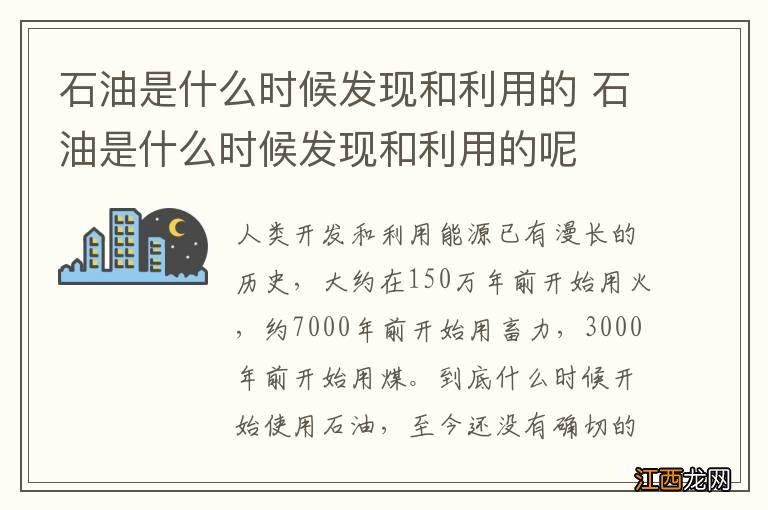 石油是什么时候发现和利用的 石油是什么时候发现和利用的呢

人类开发和利用能源已有漫长的历史，大约在150万年前开始用火，约7000年前开始用畜力，3000年前开始用煤。到底什么时候开始使用石油，至今还没有确切的

江西龙网